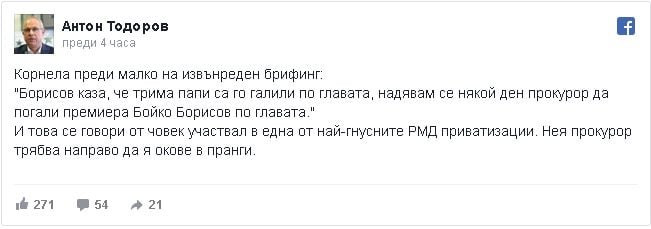 Антон Тодоров
преди 4 часа

Корнела преди малко на извънреден брифинг:
"Борисов каза, че трима папи са го галили по главата, надявам се някой ден прокурор да погали премиера Бойко Борисов по главата."
И това се говори от човек участвал в една от най-гнусните РМД приватизации. Нея прокурор трябва направо да я окове в пранги.

271 54 21